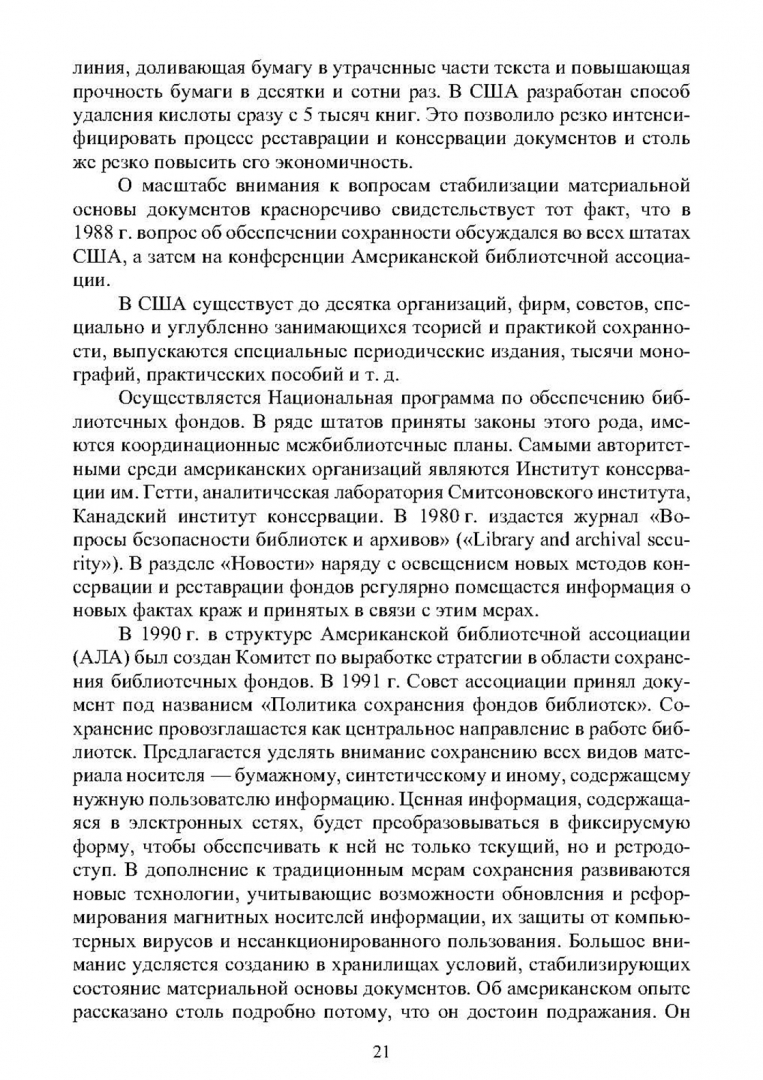 линия, доливающая бумагу в утраченные части текста и повышающая прочность бумаги в десятки и сотни раз. В США разработан способ удаления кислоты сразу с 5 тысяч книг. Это позволило резко интенсифицировать процесс реставрации и консервации документов и столь же резко повысить его экономичность.

О масштабе внимания к вопросам стабилизации материальной основы документов красноречиво свидетельствует тот факт, что в 1988 г. вопрос об обеспечении сохранности обсуждался во всех штатах США, а затем на конференции Американской библиотечной ассоциации.

В США существует до десятка организаций, фирм, советов, специально и углубленно занимающихся теорией и практикой сохранности, выпускаются специальные периодические издания, тысячи монографий, практических пособий и т. д.

Осуществляется Национальная программа по обеспечению библиотечных фондов. В ряде штатов приняты законы этого рода, имеются координационные межбиблиотечные планы. Самыми авторитетными среди американских организаций являются Институт консервации им. Гетти, аналитическая лаборатория Смитсоновского института, Канадский институт консервации. В 1980 г. издается журнал «Вопросы безопасности библиотек и архивов» («Library and archival security»). В разделе «Новости» наряду с освещением новых методов консервации и реставрации фондов регулярно помещается информация о новых фактах краж и принятых в связи с этим мерах.

В 1990 г. в структуре Американской библиотечной ассоциации (АЛА) был создан Комитет по выработке стратегии в области сохранения библиотечных фондов. В 1991 г. Совет ассоциации принял документ под названием «Политика сохранения фондов библиотек». Сохранение провозглашается как центральное направление в работе библиотек. Предлагается уделять внимание сохранению всех видов материала носителя — бумажному, синтетическому и иному, содержащему нужную пользователю информацию. Ценная информация, содержащаяся в электронных сетях, будет преобразовываться в фиксируемую форму, чтобы обеспечивать к ней не только текущий, но и ретродоступ. В дополнение к традиционным мерам сохранения развиваются новые технологии, учитывающие возможности обновления и реформирования магнитных носителей информации, их защиты от компьютерных вирусов и несанкционированного пользования. Большое внимание уделяется созданию в хранилищах условий, стабилизирующих состояние материальной основы документов. Об американском опыте рассказано столь подробно потому, что он достоин подражания. Он

21